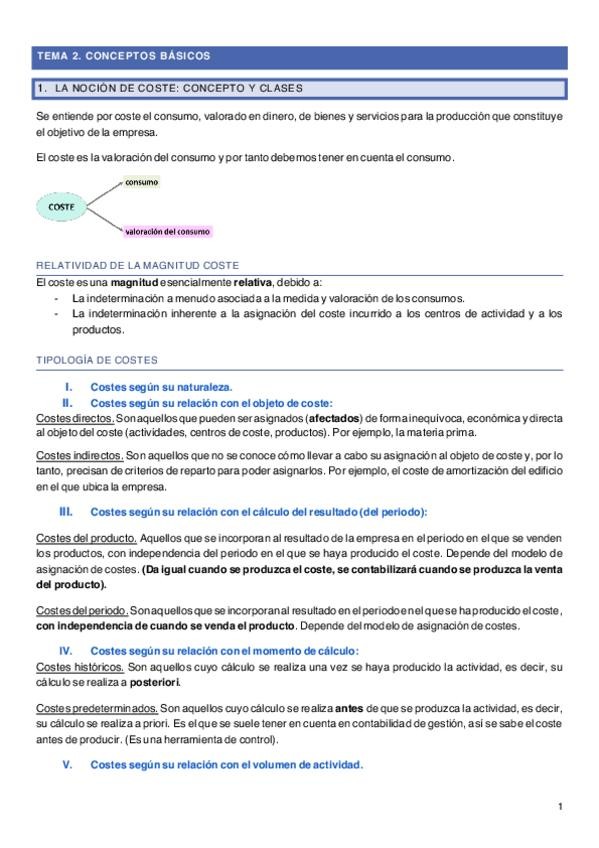 TEMA 2. CONCEPTOS BÁSICOS

1. LA NOCIÓN DE COSTE: CONCEPTO Y CLASES

Se entiende por coste el consumo, valorado en dinero, de bienes y servicios para la producción que constituye el objetivo de la empresa.

El coste es la valoración del consumo y por tanto debemos tener en cuenta el consumo.

COSTE
consumo
valoración del consumo

RELATIVIDAD DE LA MAGNITUD COSTE

El coste es una magnitud esencialmente relativa, debido a:
- La indeterminación a menudo asociada a la medida y valoración de los consumos.
- La indeterminación inherente a la asignación del coste incurrido a los centros de actividad y a los productos.

TIPOLOGÍA DE COSTES

I. Costes según su naturaleza.
II. Costes según su relación con el objeto de coste:

Costes directos. Son aquellos que pueden ser asignados (afectados) de forma inequívoca, económica y directa al objeto del coste (actividades, centros de coste, productos). Por ejemplo, la materia prima.

Costes indirectos. Son aquellos que no se conoce cómo llevar a cabo su asignación al objeto de coste y, por lo tanto, precisan de criterios de reparto para poder asignarlos. Por ejemplo, el coste de amortización del edificio en el que ubica la empresa.

III. Costes según su relación con el cálculo del resultado (del periodo):

Costes del producto. Aquellos que se incorporan al resultado de la empresa en el periodo en el que se venden los productos, con independencia del periodo en el que se haya producido el coste. Depende del modelo de asignación de costes. (Da igual cuando se produzca el coste, se contabilizará cuando se produzca la venta del producto).

Costes del periodo. Son aquellos que se incorporan al resultado en el periodo en el que se ha producido el coste, con independencia de cuando se venda el producto. Depende del modelo de asignación de costes.

IV. Costes según su relación con el momento de cálculo:

Costes históricos. Son aquellos cuyo cálculo se realiza una vez se haya producido la actividad, es decir, su cálculo se realiza a posteriori.

Costes predeterminados. Son aquellos cuyo cálculo se realiza antes de que se produzca la actividad, es decir, su cálculo se realiza a priori. Es el que se suele tener en cuenta en contabilidad de gestión, así se sabe el coste antes de producir. (Es una herramienta de control).

V. Costes según su relación con el volumen de actividad.

1